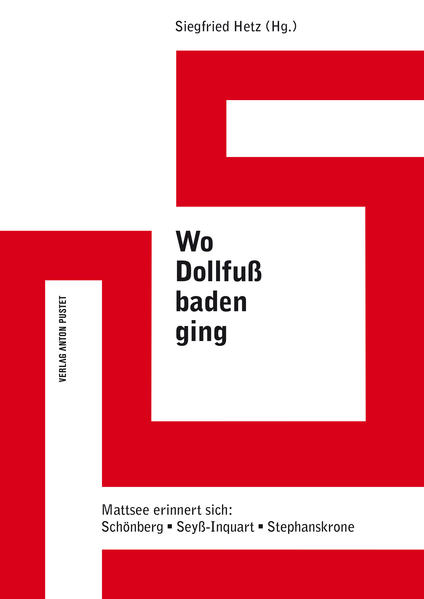 Siegfried Hetz (Hg.)

Wo Dollfuß baden ging

VERLAG ANTON PUSTET

Mattsee erinnert sich:
Schönberg ▪ Seyß-Inquart ▪ Stephanskrone